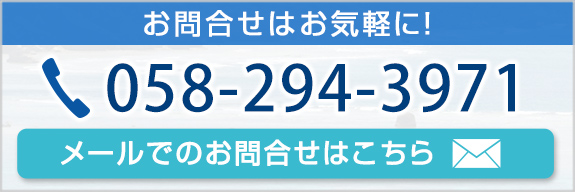 お問合せはお気軽に!

058-294-3971

メールでのお問合せはこちら